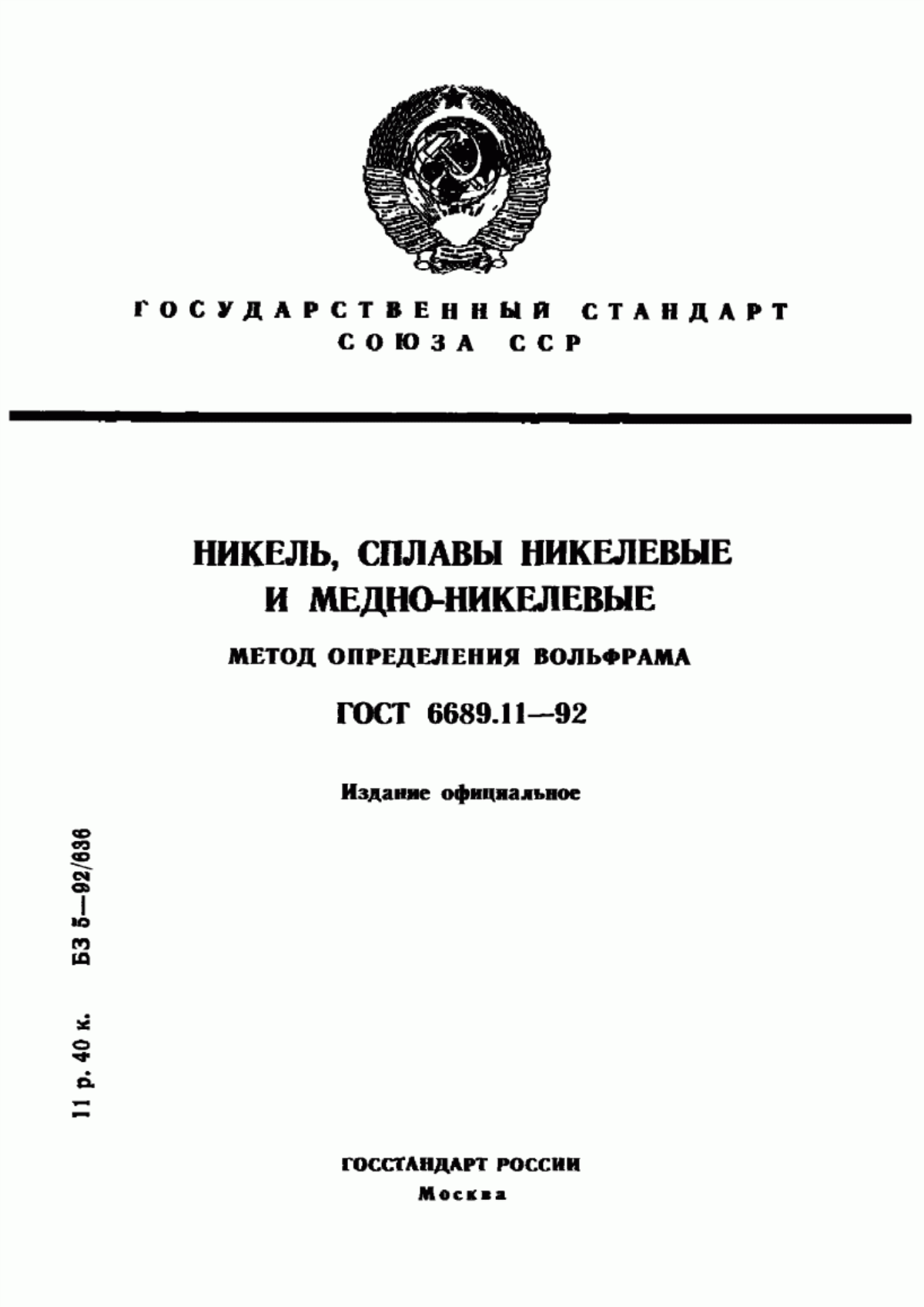 ГОСУДАРСТВЕННЫЙ СТАНДАРТ СОЮЗА ССР

НИКЕЛЬ, СПЛАВЫ НИКЕЛЕВЫЕ И МЕДНО-НИКЕЛЕВЫЕ

МЕТОД ОПРЕДЕЛЕНИЯ ВОЛЬФРАМА

ГОСТ 6689.11—92

Издание официальное

11 р. 40 к. БЗ 5—92/636

ГОССТАНДАРТ РОССИИ
Москва